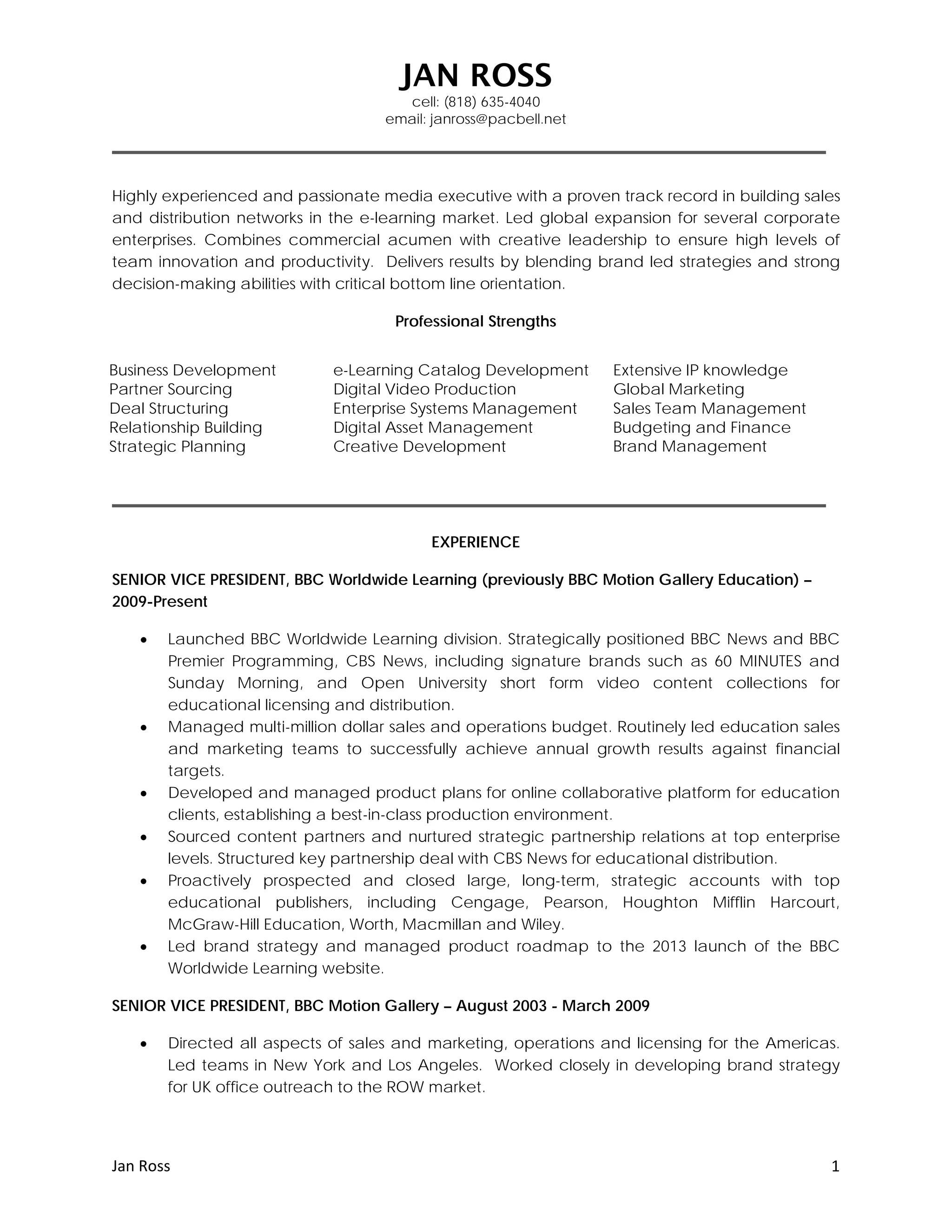 JAN ROSS
cell: (818) 635-4040
email: janross@pacbell.net

Highly experienced and passionate media executive with a proven track record in building sales and distribution networks in the e-learning market. Led global expansion for several corporate enterprises. Combines commercial acumen with creative leadership to ensure high levels of team innovation and productivity. Delivers results by blending brand led strategies and strong decision-making abilities with critical bottom line orientation.

Professional Strengths

Business Development
Partner Sourcing
Deal Structuring
Relationship Building
Strategic Planning

e-Learning Catalog Development
Digital Video Production
Enterprise Systems Management
Digital Asset Management
Creative Development

Extensive IP knowledge
Global Marketing
Sales Team Management
Budgeting and Finance
Brand Management

EXPERIENCE

SENIOR VICE PRESIDENT, BBC Worldwide Learning (previously BBC Motion Gallery Education) – 2009-Present

• Launched BBC Worldwide Learning division. Strategically positioned BBC News and BBC Premier Programming, CBS News, including signature brands such as 60 MINUTES and Sunday Morning, and Open University short form video content collections for educational licensing and distribution.
• Managed multi-million dollar sales and operations budget. Routinely led education sales and marketing teams to successfully achieve annual growth results against financial targets.
• Developed and managed product plans for online collaborative platform for education clients, establishing a best-in-class production environment.
• Sourced content partners and nurtured strategic partnership relations at top enterprise levels. Structured key partnership deal with CBS News for educational distribution.
• Proactively prospected and closed large, long-term, strategic accounts with top educational publishers, including Cengage, Pearson, Houghton Mifflin Harcourt, McGraw-Hill Education, Worth, Macmillan and Wiley.
• Led brand strategy and managed product roadmap to the 2013 launch of the BBC Worldwide Learning website.

SENIOR VICE PRESIDENT, BBC Motion Gallery – August 2003 - March 2009

• Directed all aspects of sales and marketing, operations and licensing for the Americas. Led teams in New York and Los Angeles. Worked closely in developing brand strategy for UK office outreach to the ROW market.

Jan Ross 1